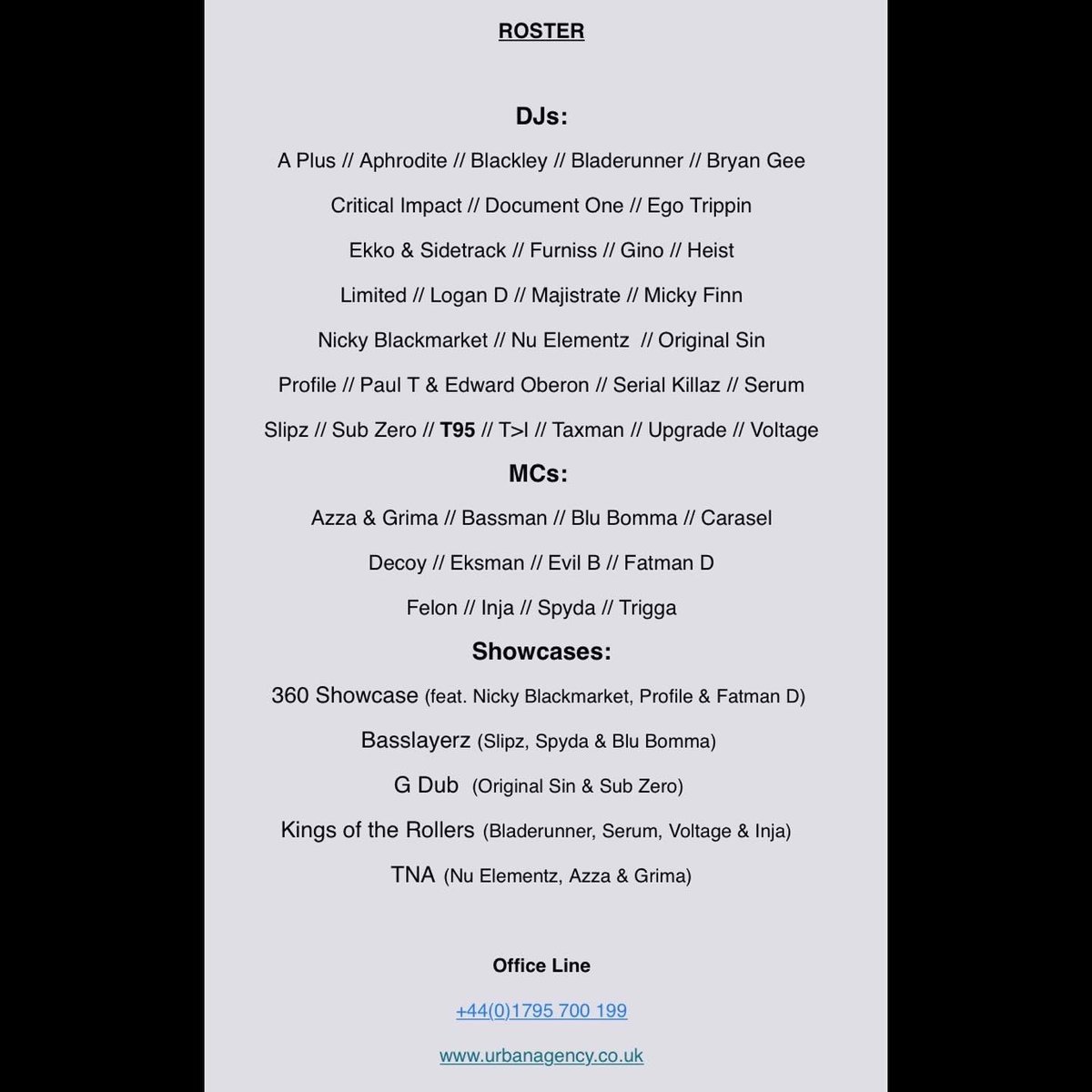 ROSTER

DJs:

A Plus // Aphrodite // Blackley // Bladerunner // Bryan Gee

Critical Impact // Document One // Ego Trippin

Ekko & Sidetrack // Furniss // Gino // Heist

Limited // Logan D // Majistrate // Micky Finn

Nicky Blackmarket // Nu Elementz // Original Sin

Profile // Paul T & Edward Oberon // Serial Killaz // Serum

Slipz // Sub Zero // T95 // T>I // Taxman // Upgrade // Voltage

MCs:

Azza & Grima // Bassman // Blu Bomma // Carasel

Decoy // Eksman // Evil B // Fatman D

Felon // Inja // Spyda // Trigga

Showcases:

360 Showcase (feat. Nicky Blackmarket, Profile & Fatman D)

Basslayerz (Slipz, Spyda & Blu Bomma)

G Dub (Original Sin & Sub Zero)

Kings of the Rollers (Bladerunner, Serum, Voltage & Inja)

TNA (Nu Elementz, Azza & Grima)

Office Line

+44(0)1795 700 199

www.urbanagency.co.uk